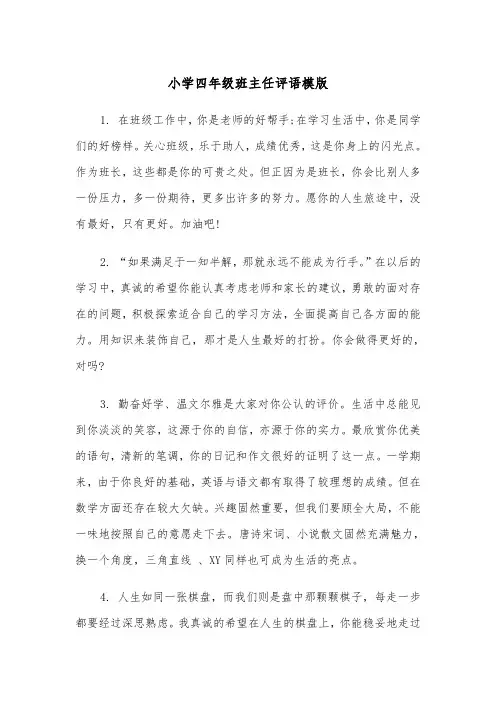 小学四年级班主任评语模版

1. 在班级工作中，你是老师的好帮手；在学习生活中，你是同学们的好榜样。关心班级，乐于助人，成绩优秀，这是你身上的闪光点。作为班长，这些都是你的可贵之处。但正因为是班长，你会比别人多一份压力，多一份期待，更多出许多的努力。愿你的人生旅途中，没有最好，只有更好。加油吧！

2. “如果满足于一知半解，那就永远不能成为行手。”在以后的学习中，真诚的希望你能认真考虑老师和家长的建议，勇敢的面对存在的问题，积极探索适合自己的学习方法，全面提高自己各方面的能力。用知识来装饰自己，那才是人生最好的打扮。你会做得更好的，对吗？

3. 勤奋好学、温文尔雅是大家对你公认的评价。生活中总能见到你淡淡的笑容，这源于你的自信，亦源于你的实力。最欣赏你优美的语句，清新的笔调，你的日记和作文很好的证明了这一点。一学期来，由于你良好的基础，英语与语文都有取得了较理想的成绩。但在数学方面还存在较大欠缺。兴趣固然重要，但我们要顾全大局，不能一味地按照自己的意愿走下去。唐诗宋词、小说散文固然充满魅力，换一个角度，三角直线 、XY 同样也可成为生活的亮点。

4. 人生如同一张棋盘，而我们则是盘中那颗颗棋子，每走一步都要经过深思熟虑。我真诚的希望在人生的棋盘上，你能稳妥地走过